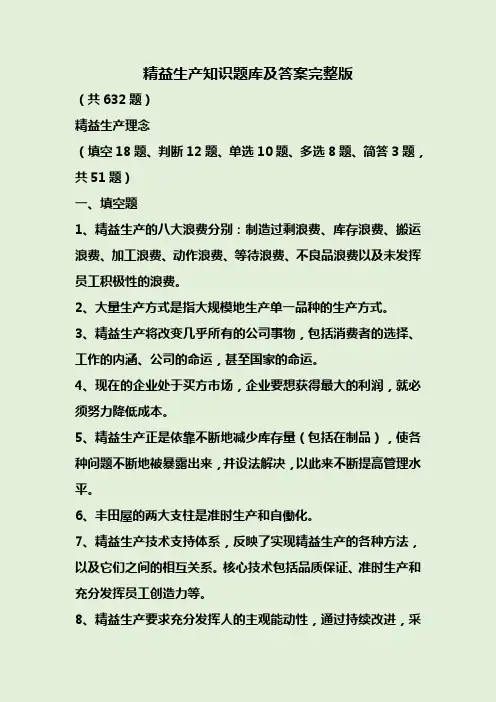 精益生产知识题库及答案完整版

（共 632 题）

精益生产理念

（填空 18 题、判断 12 题、单选 10 题、多选 8 题、简答 3 题，共 51 题）

一、填空题

1、精益生产的八大浪费分别：制造过剩浪费、库存浪费、搬运浪费、加工浪费、动作浪费、等待浪费、不良品浪费以及未发挥员工积极性的浪费。

2、大量生产方式是指大规模地生产单一品种的生产方式。

3、精益生产将改变几乎所有的公司事物，包括消费者的选择、工作的内涵、公司的命运，甚至国家的命运。

4、现在的企业处于买方市场，企业要想获得最大的利润，就必须努力降低成本。

5、精益生产正是依靠不断地减少库存量（包括在制品），使各种问题不断地被暴露出来，并设法解决，以此来不断提高管理水平。

6、丰田屋的两大支柱是准时生产和自働化。

7、精益生产技术支持体系，反映了实现精益生产的各种方法，以及它们之间的相互关系。核心技术包括品质保证、准时生产和充分发挥员工创造力等。

8、精益生产要求充分发挥人的主观能动性，通过持续改进，采